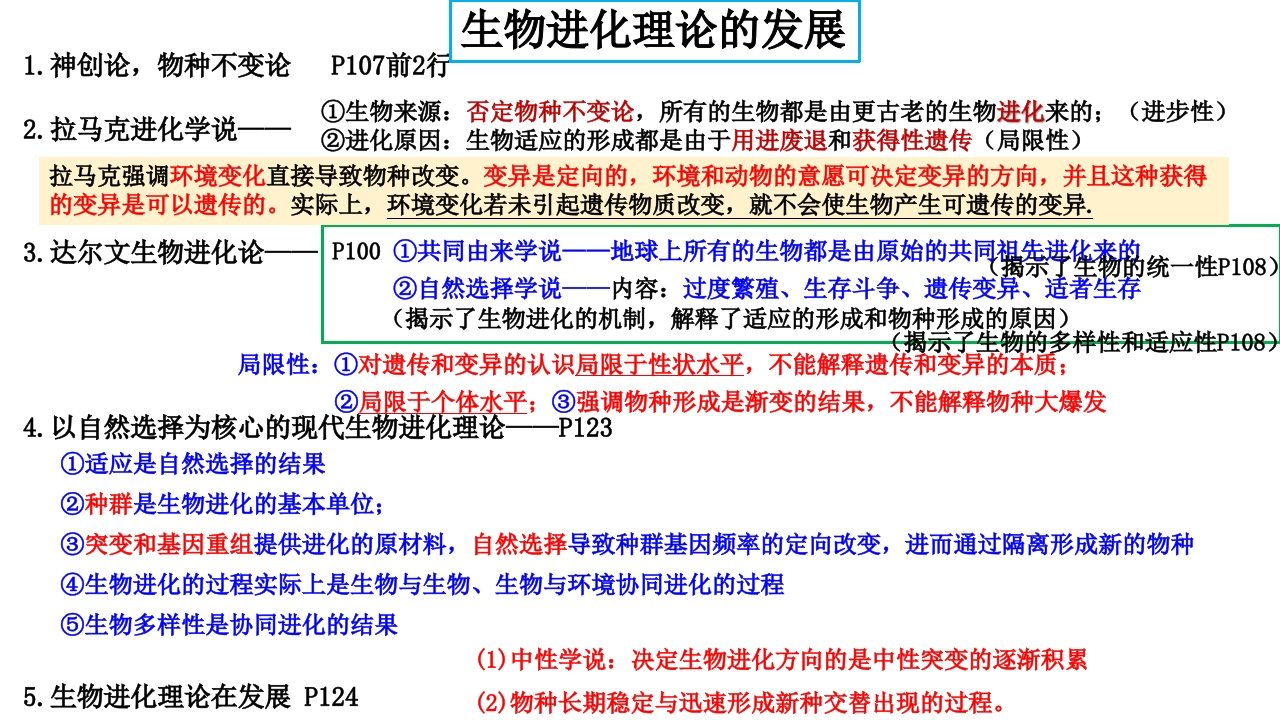 生物进化理论的发展

1.神创论，物种不变论　P107前2行

2.拉马克进化学说——

①生物来源：否定物种不变论，所有的生物都是由更古老的生物进化来的；（进步性）
②进化原因：生物适应的形成都是由于用进废退和获得性遗传（局限性）

拉马克强调环境变化直接导致物种改变。变异是定向的，环境和动物的意愿可决定变异的方向，并且这种获得的变异是可以遗传的。实际上，环境变化若未引起遗传物质改变，就不会使生物产生可遗传的变异.

3.达尔文生物进化论——

P100 ①共同由来学说——地球上所有的生物都是由原始的共同祖先进化来的
（揭示了生物的统一性P108）
②自然选择学说——内容：过度繁殖、生存斗争、遗传变异、适者生存
（揭示了生物进化的机制，解释了适应的形成和物种形成的原因）
（揭示了生物的多样性和适应性P108）

局限性：①对遗传和变异的认识局限于性状水平，不能解释遗传和变异的本质；
②局限于个体水平；③强调物种形成是渐变的结果，不能解释物种大爆发

4.以自然选择为核心的现代生物进化理论——P123

①适应是自然选择的结果
②种群是生物进化的基本单位；
③突变和基因重组提供进化的原材料，自然选择导致种群基因频率的定向改变，进而通过隔离形成新的物种
④生物进化的过程实际上是生物与生物、生物与环境协同进化的过程
⑤生物多样性是协同进化的结果

5.生物进化理论在发展 P124

(1)中性学说：决定生物进化方向的是中性突变的逐渐积累
(2)物种长期稳定与迅速形成新种交替出现的过程。